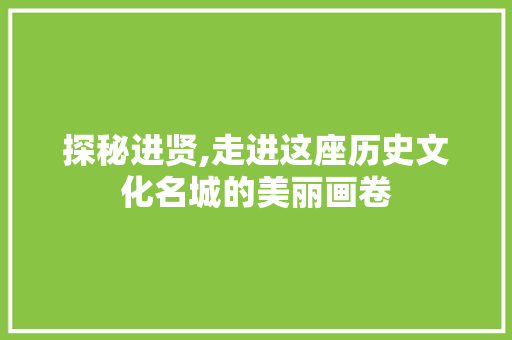 探秘进贤,走进这座历史文化名城的美丽画卷